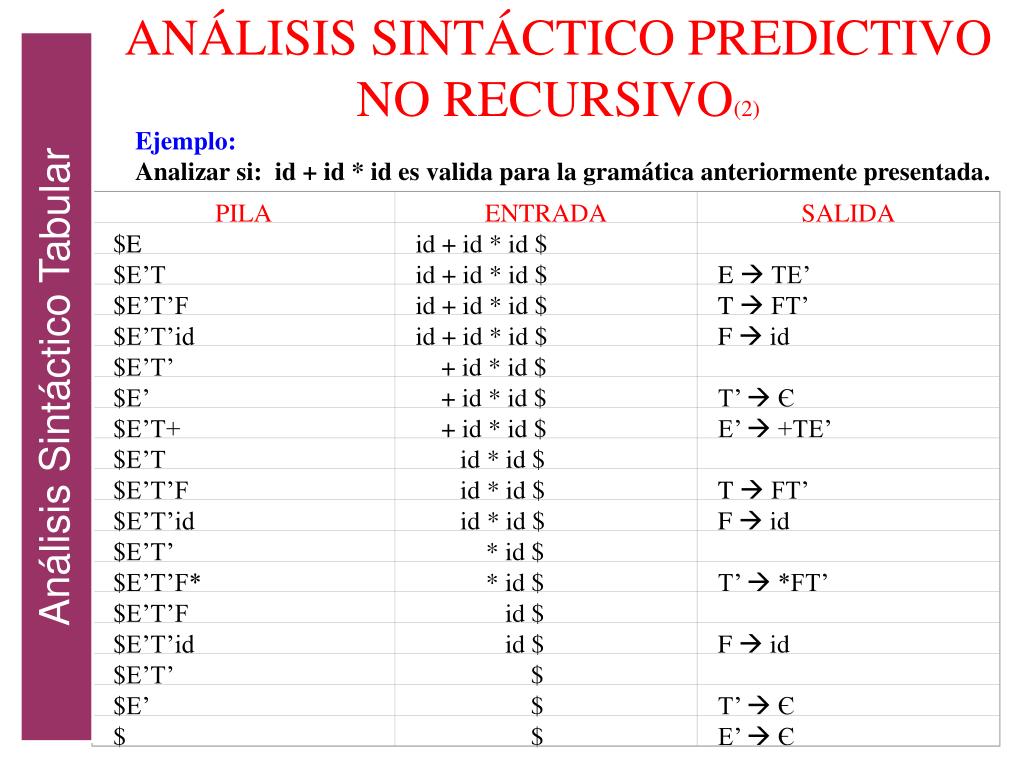 ANÁLISIS SINTÁCTICO PREDICTIVO NO RECURSIVO(2)

Ejemplo:
Analizar si: id + id * id es valida para la gramática anteriormente presentada.

| PILA | ENTRADA | SALIDA |
|---|---|---|
| $E | id + id * id $ | |
| $E'T | id + id * id $ | E → TE' |
| $E'T'F | id + id * id $ | T → FT' |
| $E'T'id | id + id * id $ | F → id |
| $E'T' | + id * id $ | |
| $E' | + id * id $ | T' → Є |
| $E'T+ | + id * id $ | E' → +TE' |
| $E'T | id * id $ | |
| $E'T'F | id * id $ | T → FT' |
| $E'T'id | id * id $ | F → id |
| $E'T' | * id $ | |
| $E'T'F* | * id $ | T' → *FT' |
| $E'T'F | id $ | |
| $E'T'id | id $ | F → id |
| $E'T' | $ | |
| $E' | $ | T' → Є |
| $ | $ | E' → Є |

Análisis Sintáctico Tabular